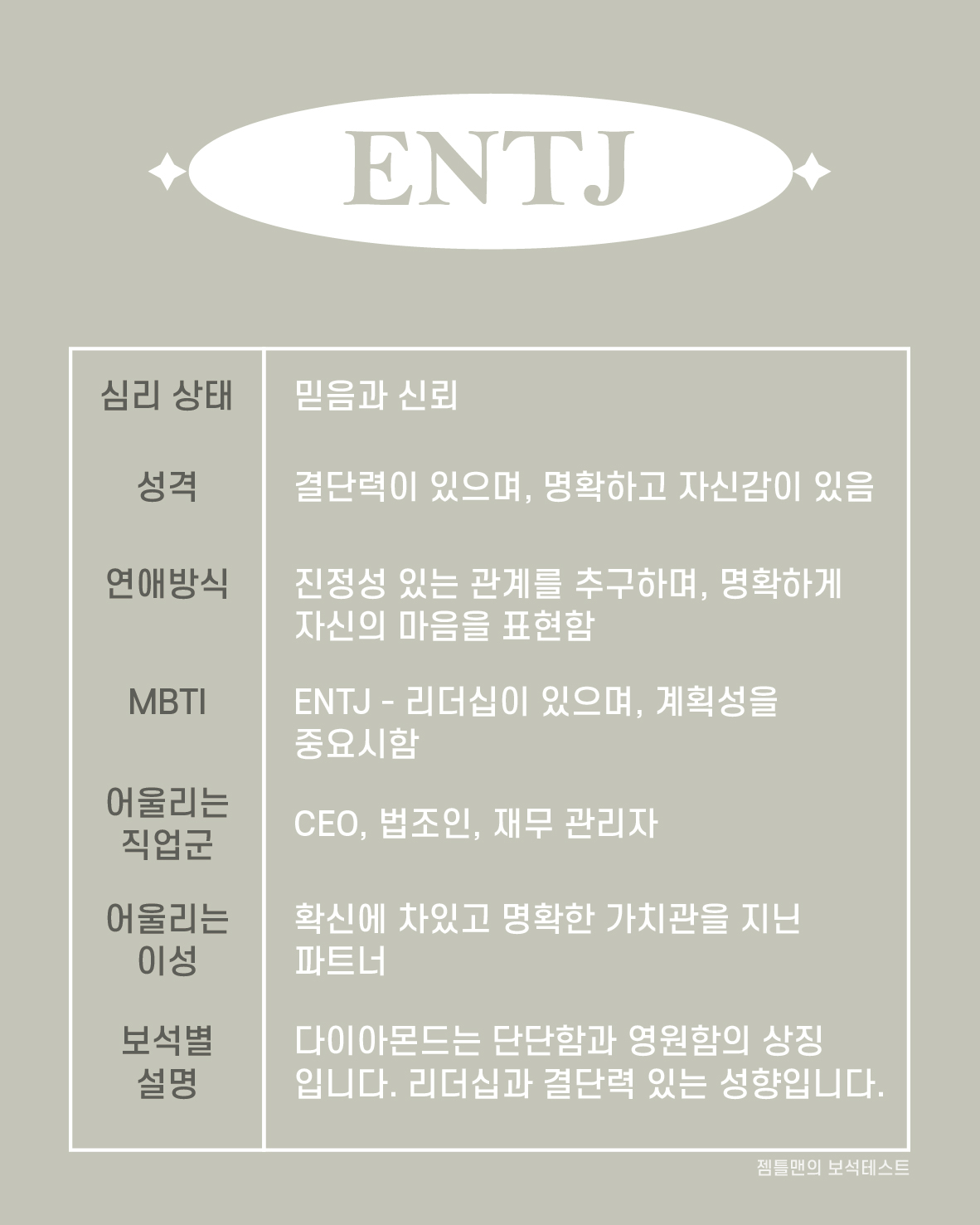 ENTJ

| 심리 상태 | 믿음과 신뢰 |
|---|---|
| 성격 | 결단력이 있으며, 명확하고 자신감이 있음 |
| 연애방식 | 진정성 있는 관계를 추구하며, 명확하게 자신의 마음을 표현함 |
| MBTI | ENTJ - 리더십이 있으며, 계획성을 중요시함 |
| 어울리는 직업군 | CEO, 법조인, 재무 관리자 |
| 어울리는 이성 | 확신에 차있고 명확한 가치관을 지닌 파트너 |
| 보석별 설명 | 다이아몬드는 단단함과 영원함의 상징 입니다. 리더십과 결단력 있는 성향입니다. |

젬틀맨의 보석테스트